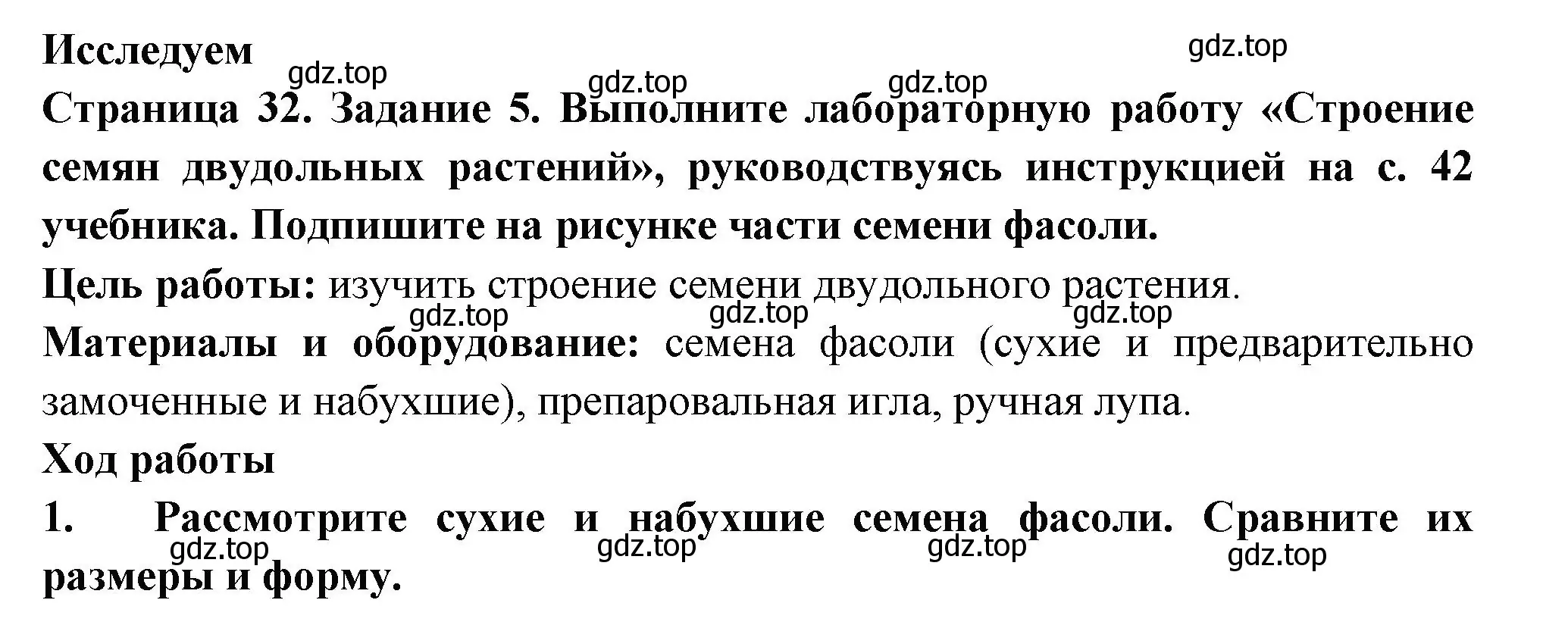 Исследуем

gdz.top

gdz.top gdz.top gdz.top

Страница 32. Задание 5. Выполните лабораторную работу «Строение семян двудольных растений», руководствуясь инструкцией на с. 42 учебника. Подпишите на рисунке части семени фасоли.

Цель работы: изучить строение семени двудольного растения.

gdz.top gdz.top gdz.top

Материалы и оборудование: семена фасоли (сухие и предварительно замоченные и набухшие), препаровальная игла, ручная лупа.

Ход работы

1. Рассмотрите сухие и набухшие семена фасоли. Сравните их размеры и форму.

gdz.top gdz.top gdz.top gdz.top